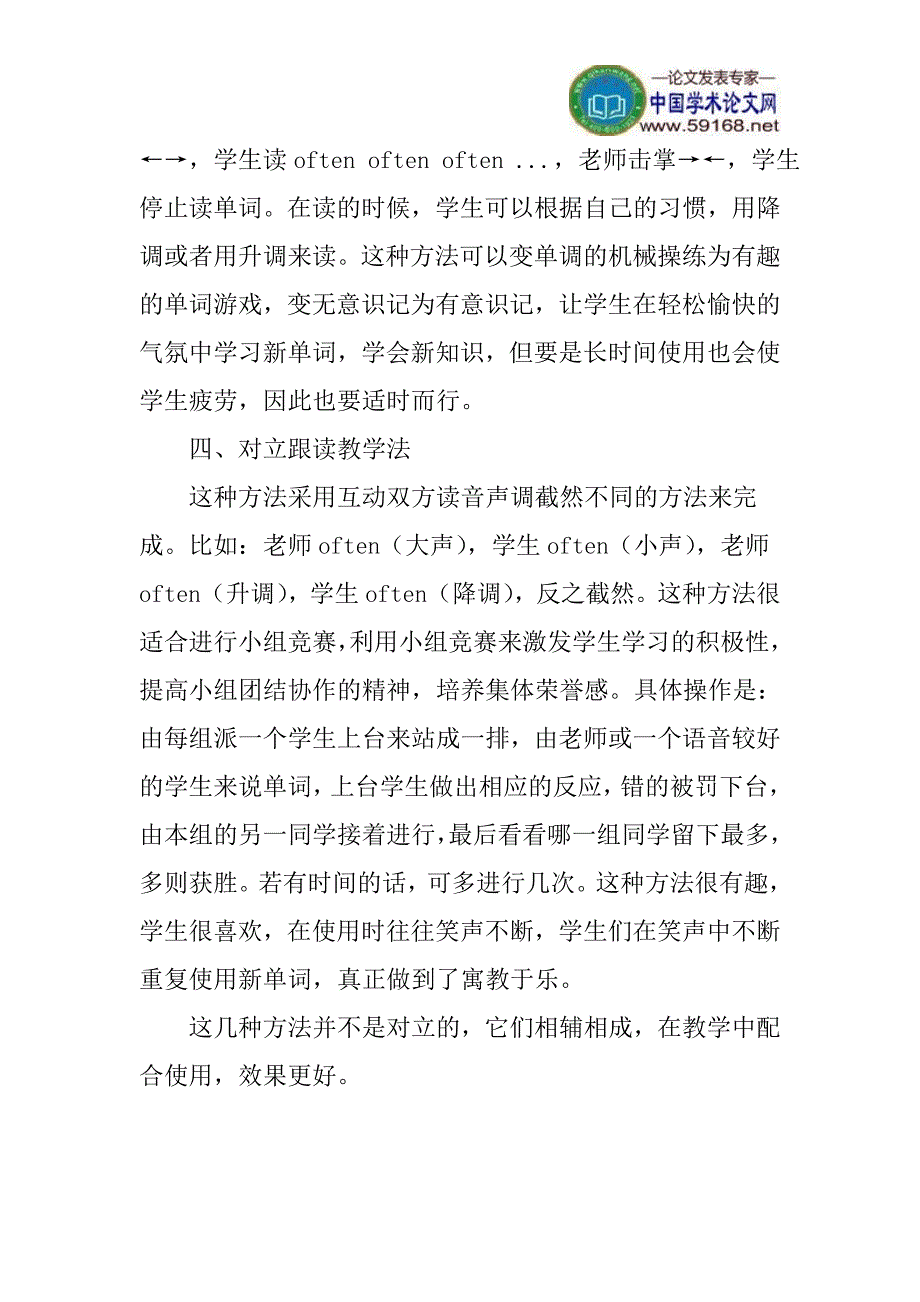 —论文发表专家—
中国学术论文网
www.59168.net

←→，学生读 often often often ...，老师击掌→←，学生停止读单词。在读的时候，学生可以根据自己的习惯，用降调或者用升调来读。这种方法可以变单调的机械操练为有趣的单词游戏，变无意识记为有意识记，让学生在轻松愉快的气氛中学习新单词，学会新知识，但要是长时间使用也会使学生疲劳，因此也要适时而行。

四、对立跟读教学法

这种方法采用互动双方读音声调截然不同的方法来完成。比如：老师 often（大声），学生 often（小声），老师 often（升调），学生 often（降调），反之截然。这种方法很适合进行小组竞赛，利用小组竞赛来激发学生学习的积极性，提高小组团结协作的精神，培养集体荣誉感。具体操作是：由每组派一个学生上台来站成一排，由老师或一个语音较好的学生来说单词，上台学生做出相应的反应，错的被罚下台，由本组的另一同学接着进行，最后看看哪一组同学留下最多，多则获胜。若有时间的话，可多进行几次。这种方法很有趣，学生很喜欢，在使用时往往笑声不断，学生们在笑声中不断重复使用新单词，真正做到了寓教于乐。

这几种方法并不是对立的，它们相辅相成，在教学中配合使用，效果更好。